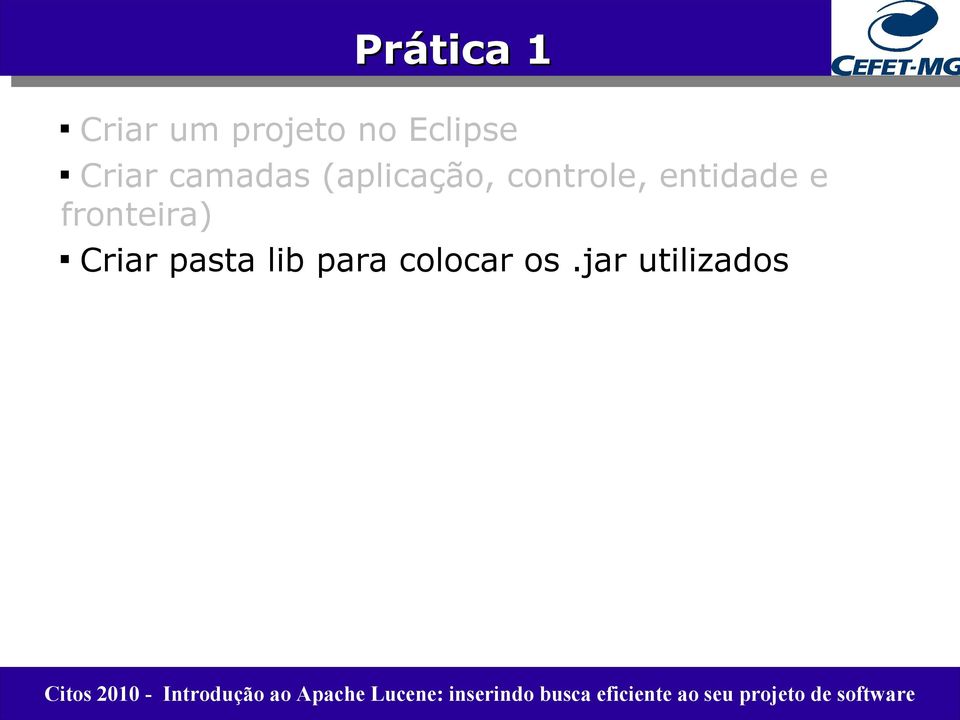 Prática 1

CEFET-MG

▪ Criar um projeto no Eclipse

▪ Criar camadas (aplicação, controle, entidade e fronteira)

▪ Criar pasta lib para colocar os .jar utilizados

Citos 2010 - Introdução ao Apache Lucene: inserindo busca eficiente ao seu projeto de software